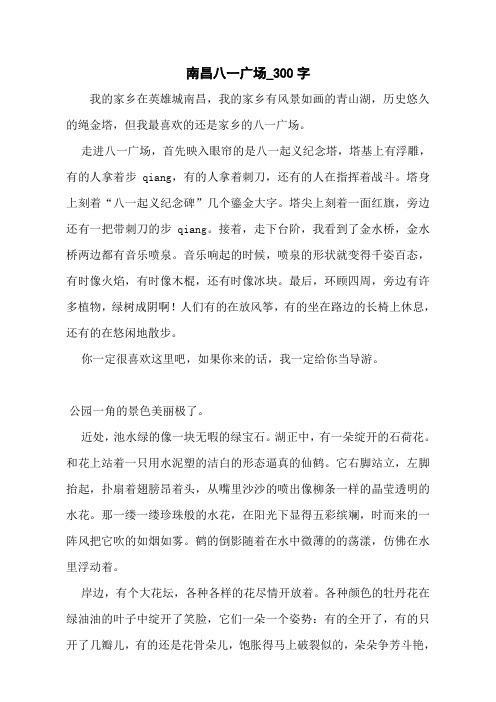 南昌八一广场_300 字

我的家乡在英雄城南昌，我的家乡有风景如画的青山湖，历史悠久的绳金塔，但我最喜欢的还是家乡的八一广场。

走进八一广场，首先映入眼帘的是八一起义纪念塔，塔基上有浮雕，有的人拿着步 qiang，有的人拿着刺刀，还有的人在指挥着战斗。塔身上刻着“八一起义纪念碑”几个鎏金大字。塔尖上刻着一面红旗，旁边还有一把带刺刀的步 qiang。接着，走下台阶，我看到了金水桥，金水桥两边都有音乐喷泉。音乐响起的时候，喷泉的形状就变得千姿百态，有时像火焰，有时像木棍，还有时像冰块。最后，环顾四周，旁边有许多植物，绿树成阴啊！人们有的在放风筝，有的坐在路边的长椅上休息，还有的在悠闲地散步。

你一定很喜欢这里吧，如果你来的话，我一定给你当导游。

公园一角的景色美丽极了。

近处，池水绿的像一块无暇的绿宝石。湖正中，有一朵绽开的石荷花。和花上站着一只用水泥塑的洁白的形态逼真的仙鹤。它右脚站立，左脚抬起，扑扇着翅膀昂着头，从嘴里沙沙的喷出像柳条一样的晶莹透明的水花。那一缕一缕珍珠般的水花，在阳光下显得五彩缤斓，时而来的一阵风把它吹的如烟如雾。鹤的倒影随着在水中微薄的的荡漾，仿佛在水里浮动着。

岸边，有个大花坛，各种各样的花尽情开放着。各种颜色的牡丹花在绿油油的叶子中绽开了笑脸，它们一朵一个姿势：有的全开了，有的只开了几瓣儿，有的还是花骨朵儿，饱胀得马上破裂似的，朵朵争芳斗艳，